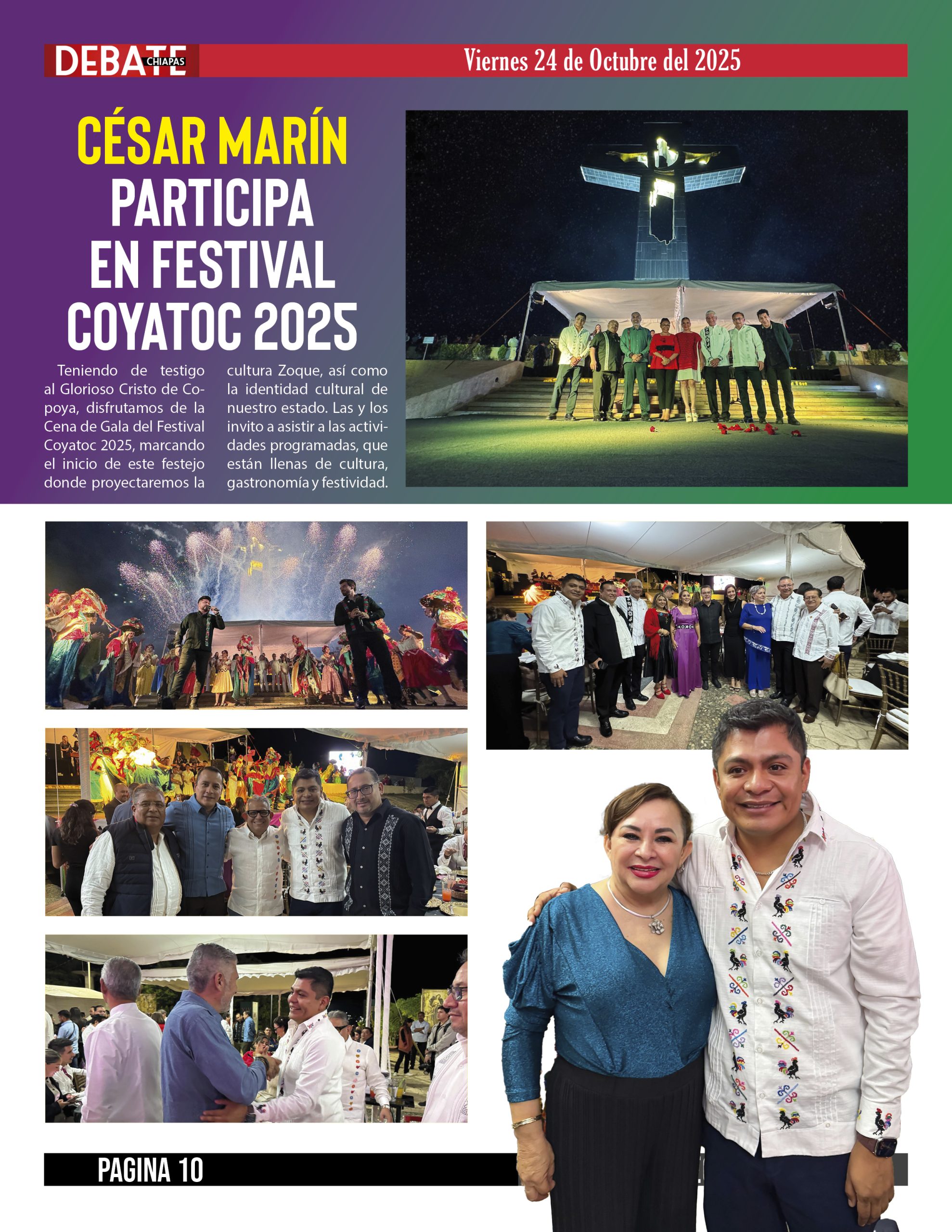 DEBATE CHIAPAS

Viernes 24 de Octubre del 2025

CÉSAR MARÍN PARTICIPA EN FESTIVAL COYATOC 2025

Teniendo de testigo al Glorioso Cristo de Copoya, disfrutamos de la Cena de Gala del Festival Coyatoc 2025, marcando el inicio de este festejo donde proyectaremos la cultura Zoque, así como la identidad cultural de nuestro estado. Las y los invito a asistir a las actividades programadas, que están llenas de cultura, gastronomía y festividad.

PAGINA 10